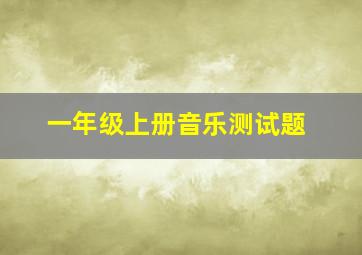 一年级上册音乐测试题